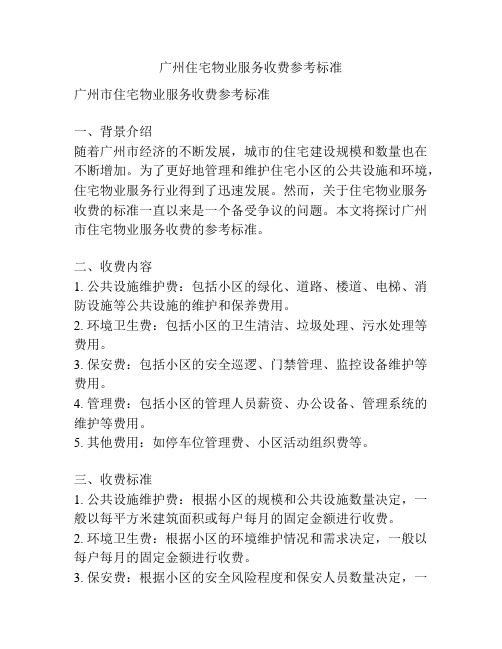 广州住宅物业服务收费参考标准

广州市住宅物业服务收费参考标准

一、背景介绍
随着广州市经济的不断发展，城市的住宅建设规模和数量也在不断增加。为了更好地管理和维护住宅小区的公共设施和环境，住宅物业服务行业得到了迅速发展。然而，关于住宅物业服务收费的标准一直以来是一个备受争议的问题。本文将探讨广州市住宅物业服务收费的参考标准。

二、收费内容
1. 公共设施维护费：包括小区的绿化、道路、楼道、电梯、消防设施等公共设施的维护和保养费用。
2. 环境卫生费：包括小区的卫生清洁、垃圾处理、污水处理等费用。
3. 保安费：包括小区的安全巡逻、门禁管理、监控设备维护等费用。
4. 管理费：包括小区的管理人员薪资、办公设备、管理系统的维护等费用。
5. 其他费用：如停车位管理费、小区活动组织费等。

三、收费标准
1. 公共设施维护费：根据小区的规模和公共设施数量决定，一般以每平方米建筑面积或每户每月的固定金额进行收费。
2. 环境卫生费：根据小区的环境维护情况和需求决定，一般以每户每月的固定金额进行收费。
3. 保安费：根据小区的安全风险程度和保安人员数量决定，一